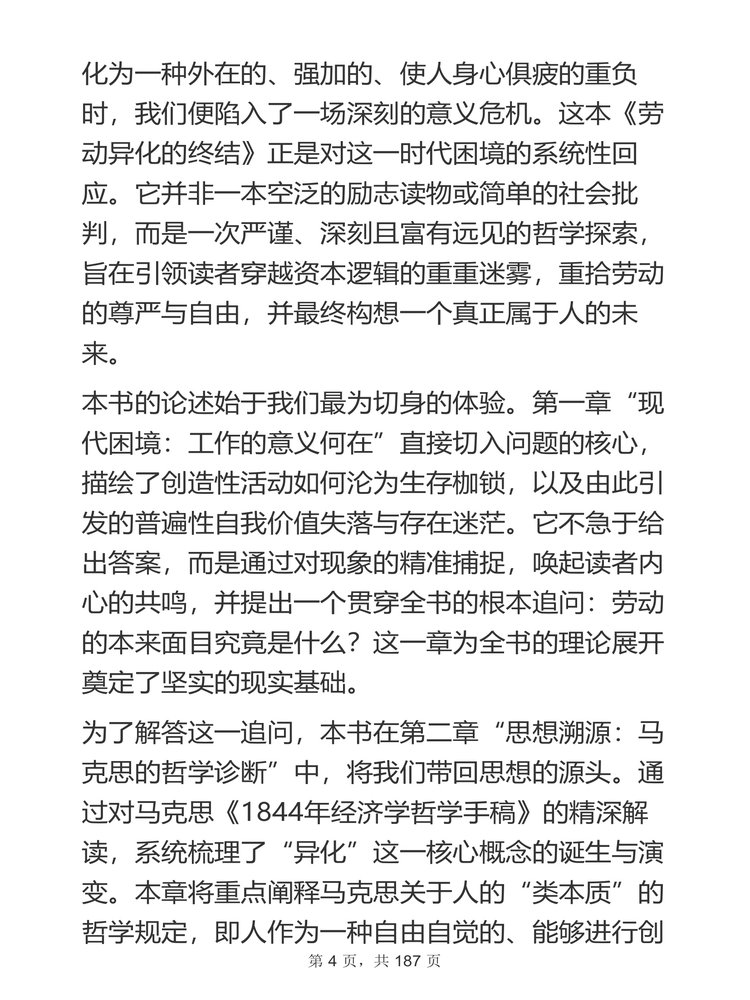 化为一种外在的、强加的、使人身心俱疲的重负时，我们便陷入了一场深刻的意义危机。这本《劳动异化的终结》正是对这一时代困境的系统性回应。它并非一本空泛的励志读物或简单的社会批判，而是一次严谨、深刻且富有远见的哲学探索，旨在引领读者穿越资本逻辑的重重迷雾，重拾劳动的尊严与自由，并最终构想一个真正属于人的未来。

本书的论述始于我们最为切身的体验。第一章“现代困境：工作的意义何在”直接切入问题的核心，描绘了创造性活动如何沦为生存枷锁，以及由此引发的普遍性自我价值失落与存在迷茫。它不急于给出答案，而是通过对现象的精准捕捉，唤起读者内心的共鸣，并提出一个贯穿全书的根本追问：劳动的本来面目究竟是什么？这一章为全书的理论展开奠定了坚实的现实基础。

为了解答这一追问，本书在第二章“思想溯源：马克思的哲学诊断”中，将我们带回思想的源头。通过对马克思《1844年经济学哲学手稿》的精深解读，系统梳理了“异化”这一核心概念的诞生与演变。本章将重点阐释马克思关于人的“类本质”的哲学规定，即人作为一种自由自觉的、能够进行创

第 4 页，共 187 页